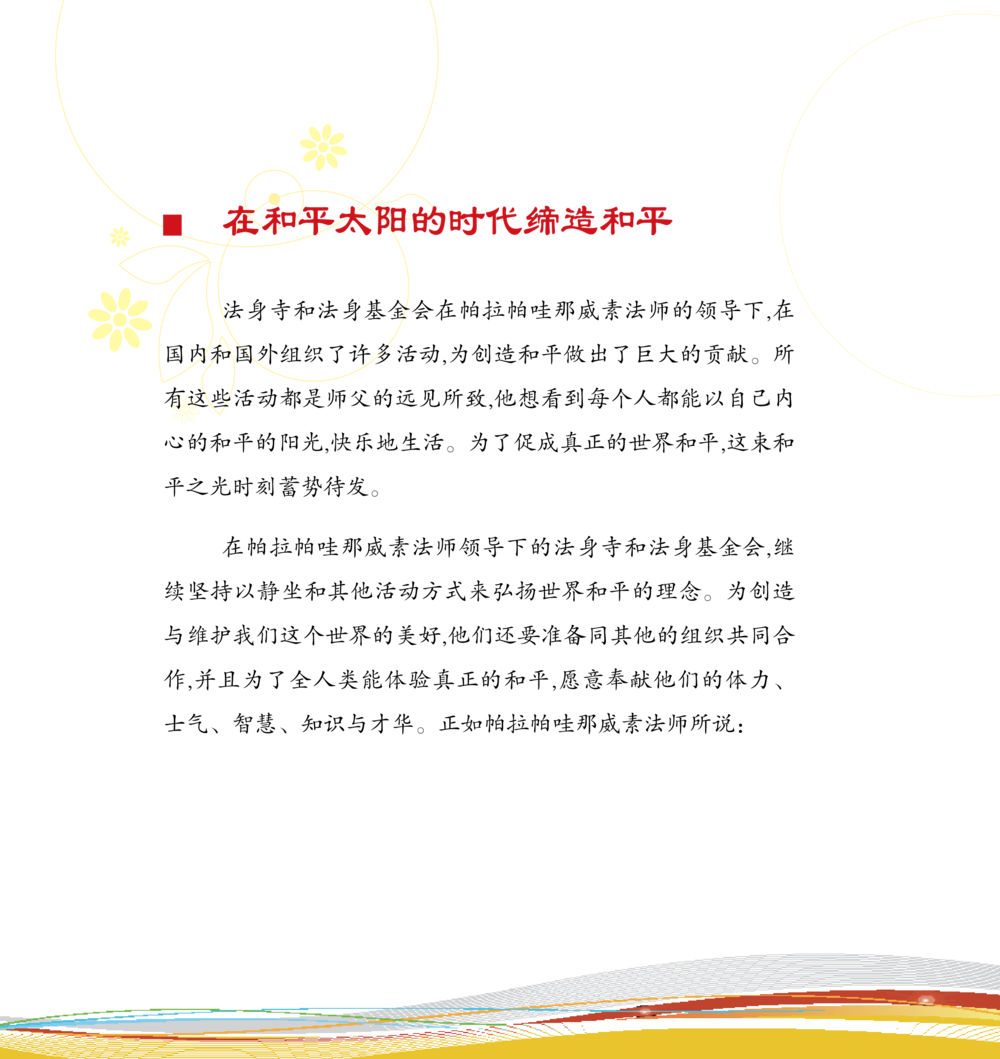 在和平太阳的时代缔造和平

法身寺和法身基金会在帕拉帕哇那威素法师的领导下,在国内和国外组织了许多活动,为创造和平做出了巨大的贡献。所有这些活动都是师父的远见所致,他想看到每个人都能以自己内心的和平的阳光,快乐地生活。为了促成真正的世界和平,这束和平之光时刻蓄势待发。

在帕拉帕哇那威素法师领导下的法身寺和法身基金会,继续坚持以静坐和其他活动方式来弘扬世界和平的理念。为创造与维护我们这个世界的美好,他们还要准备同其他的组织共同合作,并且为了全人类能体验真正的和平,愿意奉献他们的体力、士气、智慧、知识与才华。正如帕拉帕哇那威素法师所说: